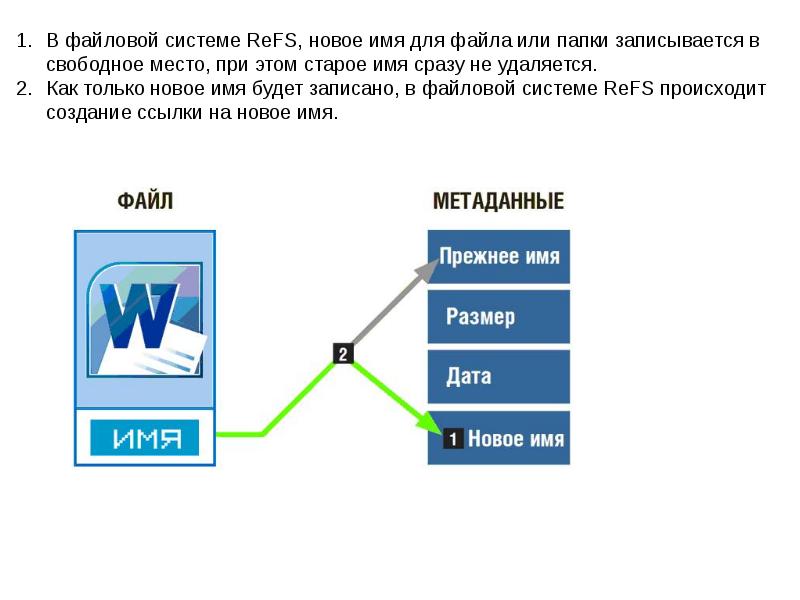 1. В файловой системе ReFS, новое имя для файла или папки записывается в свободное место, при этом старое имя сразу не удаляется.
2. Как только новое имя будет записано, в файловой системе ReFS происходит создание ссылки на новое имя.

ФАЙЛ

W

ИМЯ

2

МЕТАДАННЫЕ

Прежнее имя

Размер

Дата

1 Новое имя